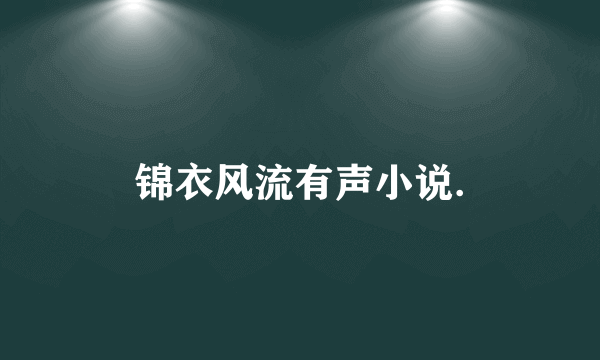 锦衣风流有声小说.